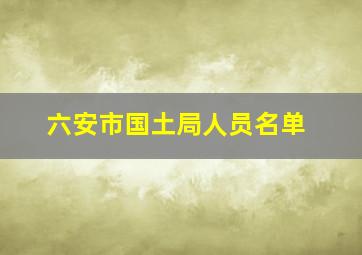 六安市国土局人员名单